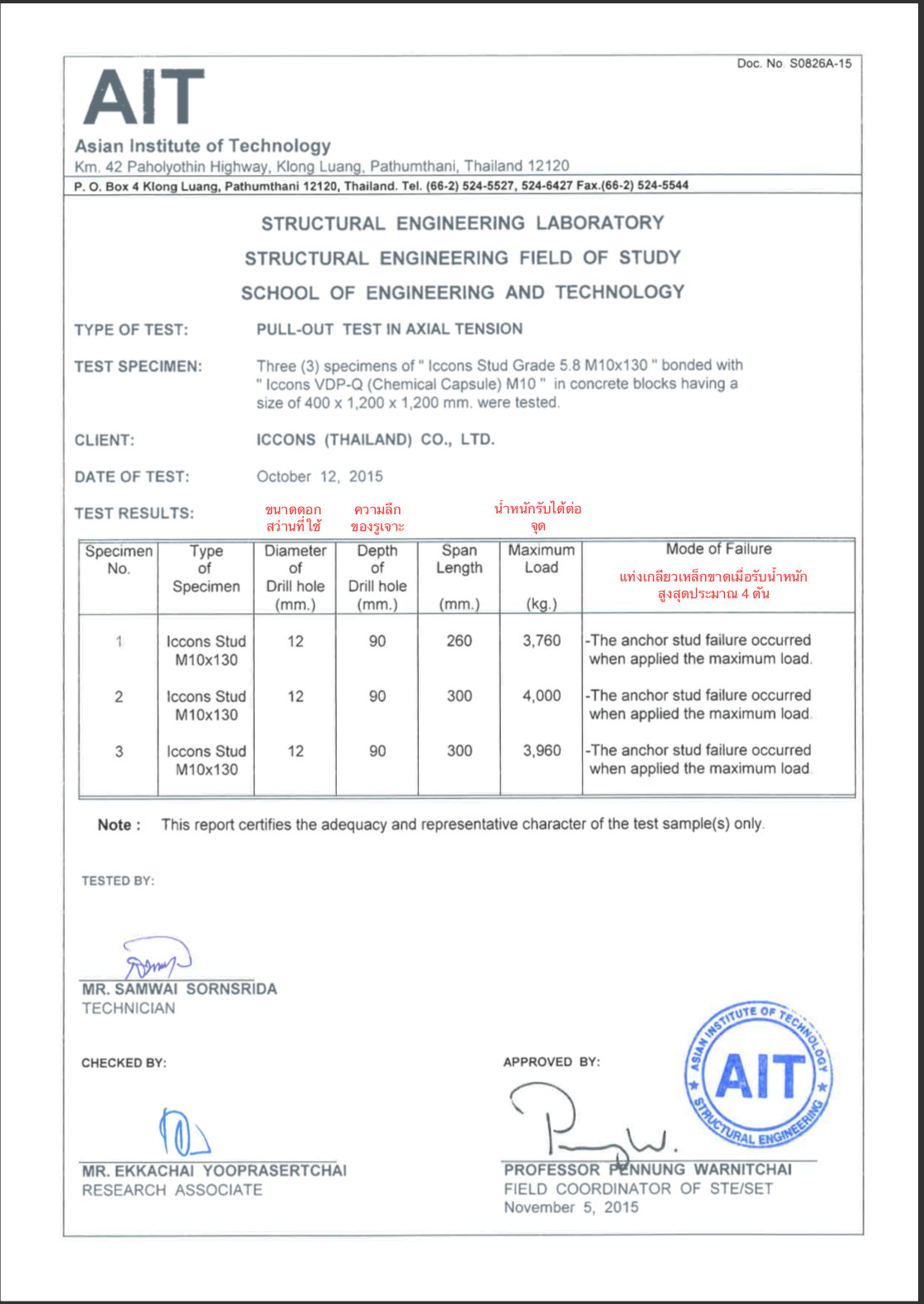 Doc. No. S0826A-15

AIT
Asian Institute of Technology
Km. 42 Paholyothin Highway, Klong Luang, Pathumthani, Thailand 12120
P. O. Box 4 Klong Luang, Pathumthani 12120, Thailand. Tel. (66-2) 524-5527, 524-6427 Fax.(66-2) 524-5544

STRUCTURAL ENGINEERING LABORATORY
STRUCTURAL ENGINEERING FIELD OF STUDY
SCHOOL OF ENGINEERING AND TECHNOLOGY

TYPE OF TEST: PULL-OUT TEST IN AXIAL TENSION

TEST SPECIMEN: Three (3) specimens of " Iccons Stud Grade 5.8 M10x130 " bonded with " Iccons VDP-Q (Chemical Capsule) M10 " in concrete blocks having a size of 400 x 1,200 x 1,200 mm. were tested.

CLIENT: ICCONS (THAILAND) CO., LTD.

DATE OF TEST: October 12, 2015

TEST RESULTS: ขนาดดอกสว่านที่ใช้ ความลึกของรูเจาะ น้ำหนักรับได้ต่อจุด

| Specimen No. | Type of Specimen | Diameter of Drill hole (mm.) | Depth of Drill hole (mm.) | Span Length (mm.) | Maximum Load (kg.) | Mode of Failure แท่งเกลียวเหล็กขาดเมื่อรับน้ำหนักสูงสุดประมาณ 4 ตัน |
|---|---|---|---|---|---|---|
| 1 | Iccons Stud M10x130 | 12 | 90 | 260 | 3,760 | -The anchor stud failure occurred when applied the maximum load. |
| 2 | Iccons Stud M10x130 | 12 | 90 | 300 | 4,000 | -The anchor stud failure occurred when applied the maximum load. |
| 3 | Iccons Stud M10x130 | 12 | 90 | 300 | 3,960 | -The anchor stud failure occurred when applied the maximum load. |

Note : This report certifies the adequacy and representative character of the test sample(s) only.

TESTED BY:

MR. SAMWAI SORNSRIDA
TECHNICIAN

CHECKED BY:

MR. EKKACHAI YOOPRASERTCHAI
RESEARCH ASSOCIATE

APPROVED BY:

ASIAN INSTITUTE OF TECHNOLOGY
AIT
STRUCTURAL ENGINEERING

PROFESSOR PENNUNG WARNITCHAI
FIELD COORDINATOR OF STE/SET
November 5, 2015